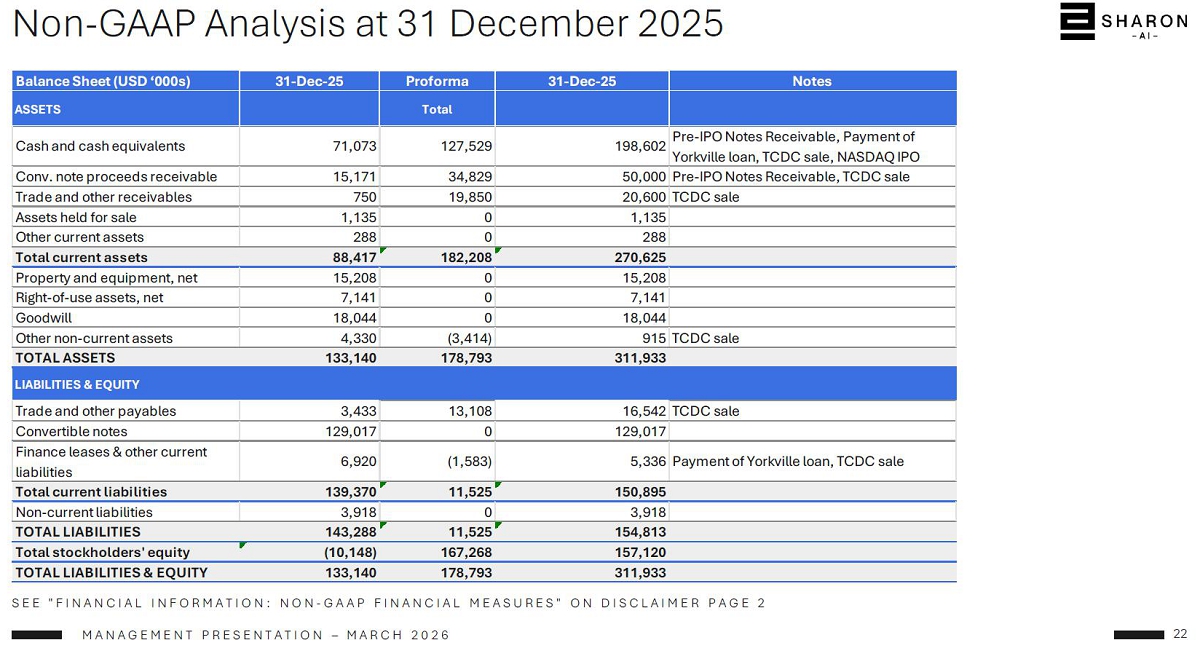 Non-GAAP Analysis at 31 December 2025

SHARON
– AI –

| Balance Sheet (USD '000s) | 31-Dec-25 | Proforma | 31-Dec-25 | Notes |
|---|---|---|---|---|
| ASSETS | | Total | | |
| Cash and cash equivalents | 71,073 | 127,529 | 198,602 | Pre-IPO Notes Receivable, Payment of Yorkville loan, TCDC sale, NASDAQ IPO |
| Conv. note proceeds receivable | 15,171 | 34,829 | 50,000 | Pre-IPO Notes Receivable, TCDC sale |
| Trade and other receivables | 750 | 19,850 | 20,600 | TCDC sale |
| Assets held for sale | 1,135 | 0 | 1,135 | |
| Other current assets | 288 | 0 | 288 | |
| Total current assets | 88,417 | 182,208 | 270,625 | |
| Property and equipment, net | 15,208 | 0 | 15,208 | |
| Right-of-use assets, net | 7,141 | 0 | 7,141 | |
| Goodwill | 18,044 | 0 | 18,044 | |
| Other non-current assets | 4,330 | (3,414) | 915 | TCDC sale |
| TOTAL ASSETS | 133,140 | 178,793 | 311,933 | |
| LIABILITIES & EQUITY | | | | |
| Trade and other payables | 3,433 | 13,108 | 16,542 | TCDC sale |
| Convertible notes | 129,017 | 0 | 129,017 | |
| Finance leases & other current liabilities | 6,920 | (1,583) | 5,336 | Payment of Yorkville loan, TCDC sale |
| Total current liabilities | 139,370 | 11,525 | 150,895 | |
| Non-current liabilities | 3,918 | 0 | 3,918 | |
| TOTAL LIABILITIES | 143,288 | 11,525 | 154,813 | |
| Total stockholders' equity | (10,148) | 167,268 | 157,120 | |
| TOTAL LIABILITIES & EQUITY | 133,140 | 178,793 | 311,933 | |

SEE "FINANCIAL INFORMATION: NON-GAAP FINANCIAL MEASURES" ON DISCLAIMER PAGE 2

MANAGEMENT PRESENTATION – MARCH 2026

22